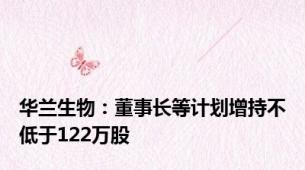 华兰生物：董事长等计划增持不低于122万股